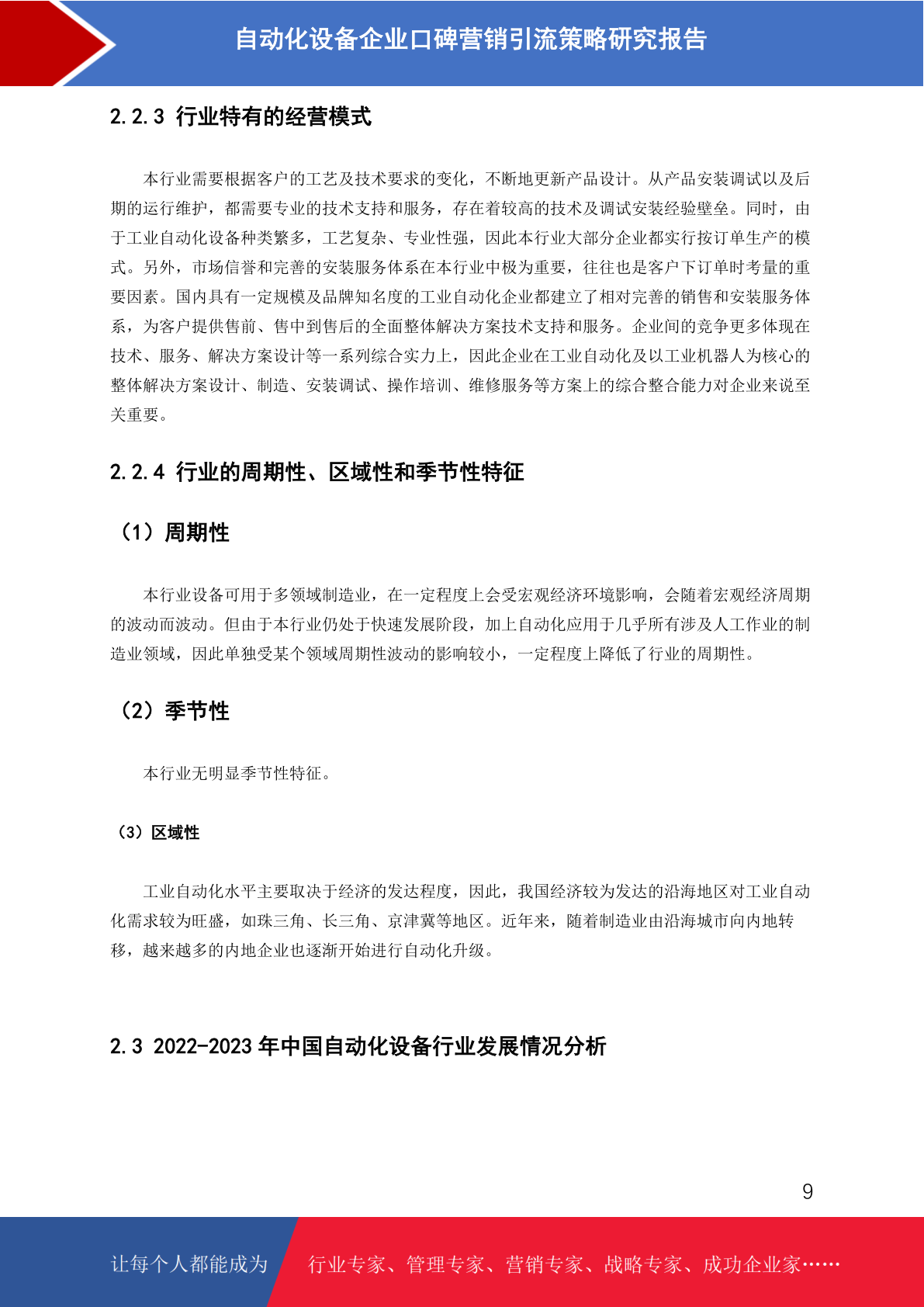 自动化设备企业口碑营销引流策略研究报告

2.2.3 行业特有的经营模式

本行业需要根据客户的工艺及技术要求的变化，不断地更新产品设计。从产品安装调试以及后期的运行维护，都需要专业的技术支持和服务，存在着较高的技术及调试安装经验壁垒。同时，由于工业自动化设备种类繁多，工艺复杂、专业性强，因此本行业大部分企业都实行按订单生产的模式。另外，市场信誉和完善的安装服务体系在本行业中极为重要，往往也是客户下订单时考量的重要因素。国内具有一定规模及品牌知名度的工业自动化企业都建立了相对完善的销售和安装服务体系，为客户提供售前、售中到售后的全面整体解决方案技术支持和服务。企业间的竞争更多体现在技术、服务、解决方案设计等一系列综合实力上，因此企业在工业自动化及以工业机器人为核心的整体解决方案设计、制造、安装调试、操作培训、维修服务等方案上的综合整合能力对企业来说至关重要。

2.2.4 行业的周期性、区域性和季节性特征

（1）周期性

本行业设备可用于多领域制造业，在一定程度上会受宏观经济环境影响，会随着宏观经济周期的波动而波动。但由于本行业仍处于快速发展阶段，加上自动化应用于几乎所有涉及人工作业的制造业领域，因此单独受某个领域周期性波动的影响较小，一定程度上降低了行业的周期性。

（2）季节性

本行业无明显季节性特征。

（3）区域性

工业自动化水平主要取决于经济的发达程度，因此，我国经济较为发达的沿海地区对工业自动化需求较为旺盛，如珠三角、长三角、京津冀等地区。近年来，随着制造业由沿海城市向内地转移，越来越多的内地企业也逐渐开始进行自动化升级。

2.3 2022-2023 年中国自动化设备行业发展情况分析

9

让每个人都能成为 行业专家、管理专家、营销专家、战略专家、成功企业家……